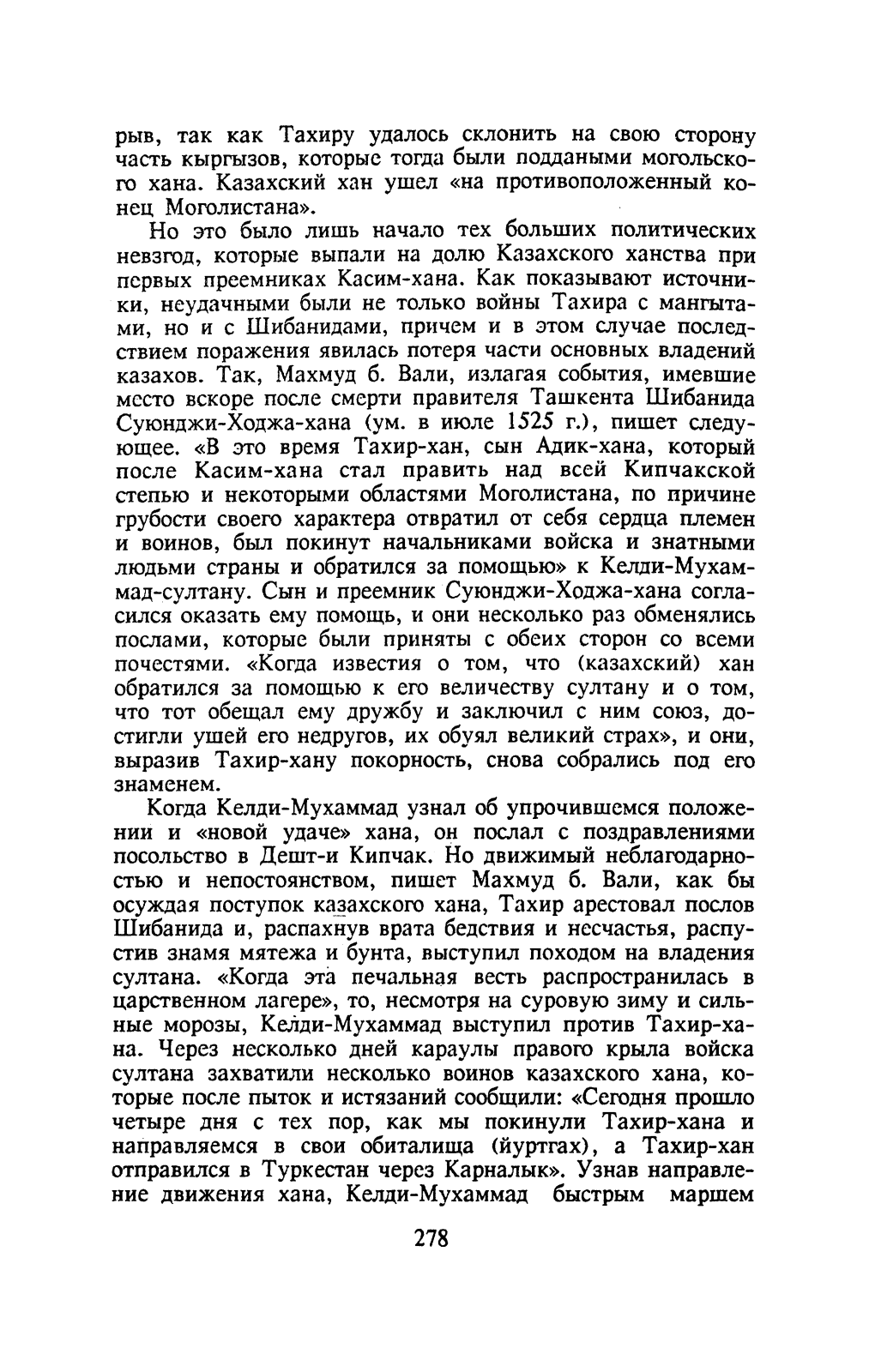 рыв, так как Тахиру удалось склонить на свою сторону часть кыргызов, которые тогда были подданными могольского хана. Казахский хан ушел «на противоположенный конец Моголистана».

Но это было лишь начало тех больших политических невзгод, которые выпали на долю Казахского ханства при первых преемниках Касим-хана. Как показывают источники, неудачными были не только войны Тахира с мангытами, но и с Шибанидами, причем и в этом случае последствием поражения явилась потеря части основных владений казахов. Так, Махмуд б. Вали, излагая события, имевшие место вскоре после смерти правителя Ташкента Шибанида Суюнджи-Ходжа-хана (ум. в июле 1525 г.), пишет следующее. «В это время Тахир-хан, сын Адик-хана, который после Касим-хана стал править над всей Кипчакской степью и некоторыми областями Моголистана, по причине грубости своего характера отвратил от себя сердца племен и воинов, был покинут начальниками войска и знатными людьми страны и обратился за помощью» к Келди-Мухаммад-султану. Сын и преемник Суюнджи-Ходжа-хана согласился оказать ему помощь, и они несколько раз обменялись послами, которые были приняты с обеих сторон со всеми почестями. «Когда известия о том, что (казахский) хан обратился за помощью к его величеству султану и о том, что тот обещал ему дружбу и заключил с ним союз, достигли ушей его недругов, их обуял великий страх», и они, выразив Тахир-хану покорность, снова собрались под его знаменем.

Когда Келди-Мухаммад узнал об упрочившемся положении и «новой удаче» хана, он послал с поздравлениями посольство в Дешт-и Кипчак. Но движимый неблагодарностью и непостоянством, пишет Махмуд б. Вали, как бы осуждая поступок казахского хана, Тахир арестовал послов Шибанида и, распахнув врата бедствия и несчастья, распустив знамя мятежа и бунта, выступил походом на владения султана. «Когда эта печальная весть распространилась в царственном лагере», то, несмотря на суровую зиму и сильные морозы, Келди-Мухаммад выступил против Тахир-хана. Через несколько дней караулы правого крыла войска султана захватили несколько воинов казахского хана, которые после пыток и истязаний сообщили: «Сегодня прошло четыре дня с тех пор, как мы покинули Тахир-хана и направляемся в свои обиталища (йуртгах), а Тахир-хан отправился в Туркестан через Карналык». Узнав направление движения хана, Келди-Мухаммад быстрым маршем

278